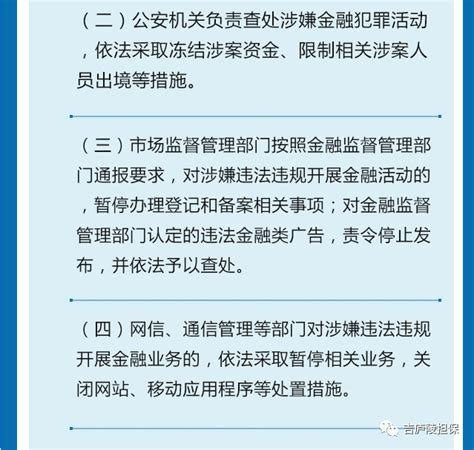 （二）公安机关负责查处涉嫌金融犯罪活动，依法采取冻结涉案资金、限制相关涉案人员出境等措施。

（三）市场监督管理部门按照金融监督管理部门通报要求，对涉嫌违法违规开展金融活动的，暂停办理登记和备案相关事项；对金融监督管理部门认定的违法金融类广告，责令停止发布，并依法予以查处。

（四）网信、通信管理等部门对涉嫌违法违规开展金融业务的，依法采取暂停相关业务，关闭网站、移动应用程序等处置措施。

吉庐陵担保